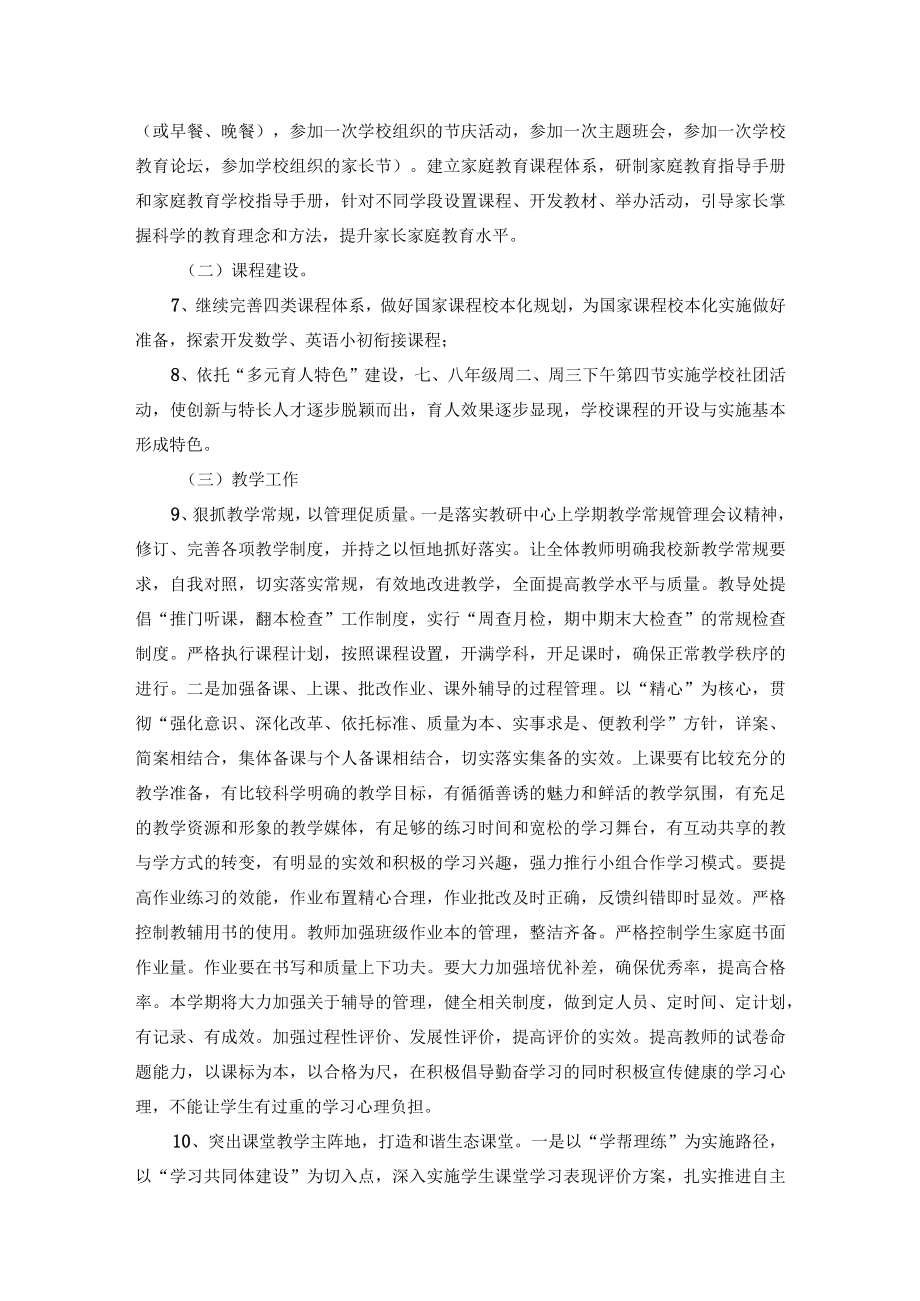 （或早餐、晚餐），参加一次学校组织的节庆活动，参加一次主题班会，参加一次学校教育论坛，参加学校组织的家长节）。建立家庭教育课程体系，研制家庭教育指导手册和家庭教育学校指导手册，针对不同学段设置课程、开发教材、举办活动，引导家长掌握科学的教育理念和方法，提升家长家庭教育水平。

（二）课程建设。

7、继续完善四类课程体系，做好国家课程校本化规划，为国家课程校本化实施做好准备，探索开发数学、英语小初衔接课程；

8、依托“多元育人特色”建设，七、八年级周二、周三下午第四节实施学校社团活动，使创新与特长人才逐步脱颖而出，育人效果逐步显现，学校课程的开设与实施基本形成特色。

（三）教学工作

9、狠抓教学常规，以管理促质量。一是落实教研中心上学期教学常规管理会议精神，修订、完善各项教学制度，并持之以恒地抓好落实。让全体教师明确我校新教学常规要求，自我对照，切实落实常规，有效地改进教学，全面提高教学水平与质量。教导处提倡“推门听课，翻本检查”工作制度，实行“周查月检，期中期末大检查”的常规检查制度。严格执行课程计划，按照课程设置，开满学科，开足课时，确保正常教学秩序的进行。二是加强备课、上课、批改作业、课外辅导的过程管理。以“精心”为核心，贯彻“强化意识、深化改革、依托标准、质量为本、实事求是、便教利学”方针，详案、简案相结合，集体备课与个人备课相结合，切实落实集备的实效。上课要有比较充分的教学准备，有比较科学明确的教学目标，有循循善诱的魅力和鲜活的教学氛围，有充足的教学资源和形象的教学媒体，有足够的练习时间和宽松的学习舞台，有互动共享的教与学方式的转变，有明显的实效和积极的学习兴趣，强力推行小组合作学习模式。要提高作业练习的效能，作业布置精心合理，作业批改及时正确，反馈纠错即时显效。严格控制教辅用书的使用。教师加强班级作业本的管理，整洁齐备。严格控制学生家庭书面作业量。作业要在书写和质量上下功夫。要大力加强培优补差，确保优秀率，提高合格率。本学期将大力加强关于辅导的管理，健全相关制度，做到定人员、定时间、定计划，有记录、有成效。加强过程性评价、发展性评价，提高评价的实效。提高教师的试卷命题能力，以课标为本，以合格为尺，在积极倡导勤奋学习的同时积极宣传健康的学习心理，不能让学生有过重的学习心理负担。

10、突出课堂教学主阵地，打造和谐生态课堂。一是以“学帮理练”为实施路径，以“学习共同体建设”为切入点，深入实施学生课堂学习表现评价方案，扎实推进自主